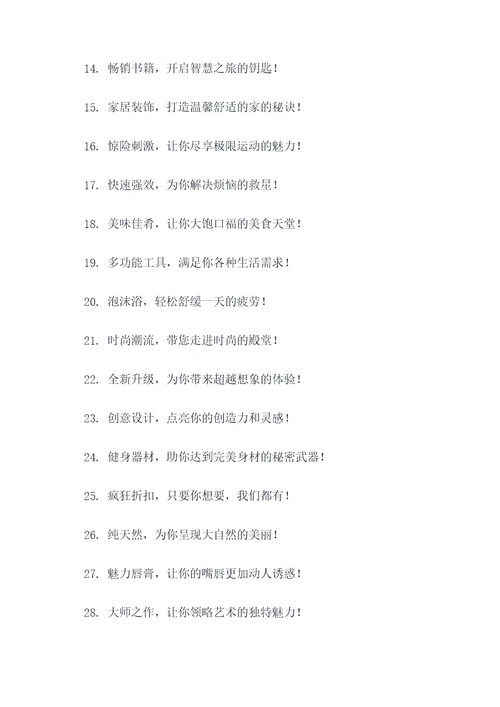 14. 畅销书籍，开启智慧之旅的钥匙！

15. 家居装饰，打造温馨舒适的家的秘诀！

16. 惊险刺激，让你尽享极限运动的魅力！

17. 快速强效，为你解决烦恼的救星！

18. 美味佳肴，让你大饱口福的美食天堂！

19. 多功能工具，满足你各种生活需求！

20. 泡沫浴，轻松舒缓一天的疲劳！

21. 时尚潮流，带您走进时尚的殿堂！

22. 全新升级，为你带来超越想象的体验！

23. 创意设计，点亮你的创造力和灵感！

24. 健身器材，助你达到完美身材的秘密武器！

25. 疯狂折扣，只要你想要，我们都有！

26. 纯天然，为你呈现大自然的美丽！

27. 魅力唇膏，让你的嘴唇更加动人诱惑！

28. 大师之作，让你领略艺术的独特魅力！